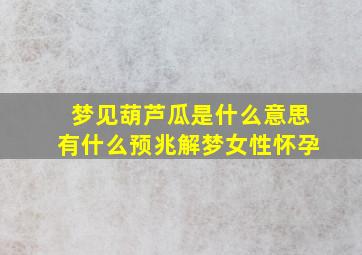 梦见葫芦瓜是什么意思
有什么预兆解梦女性怀孕